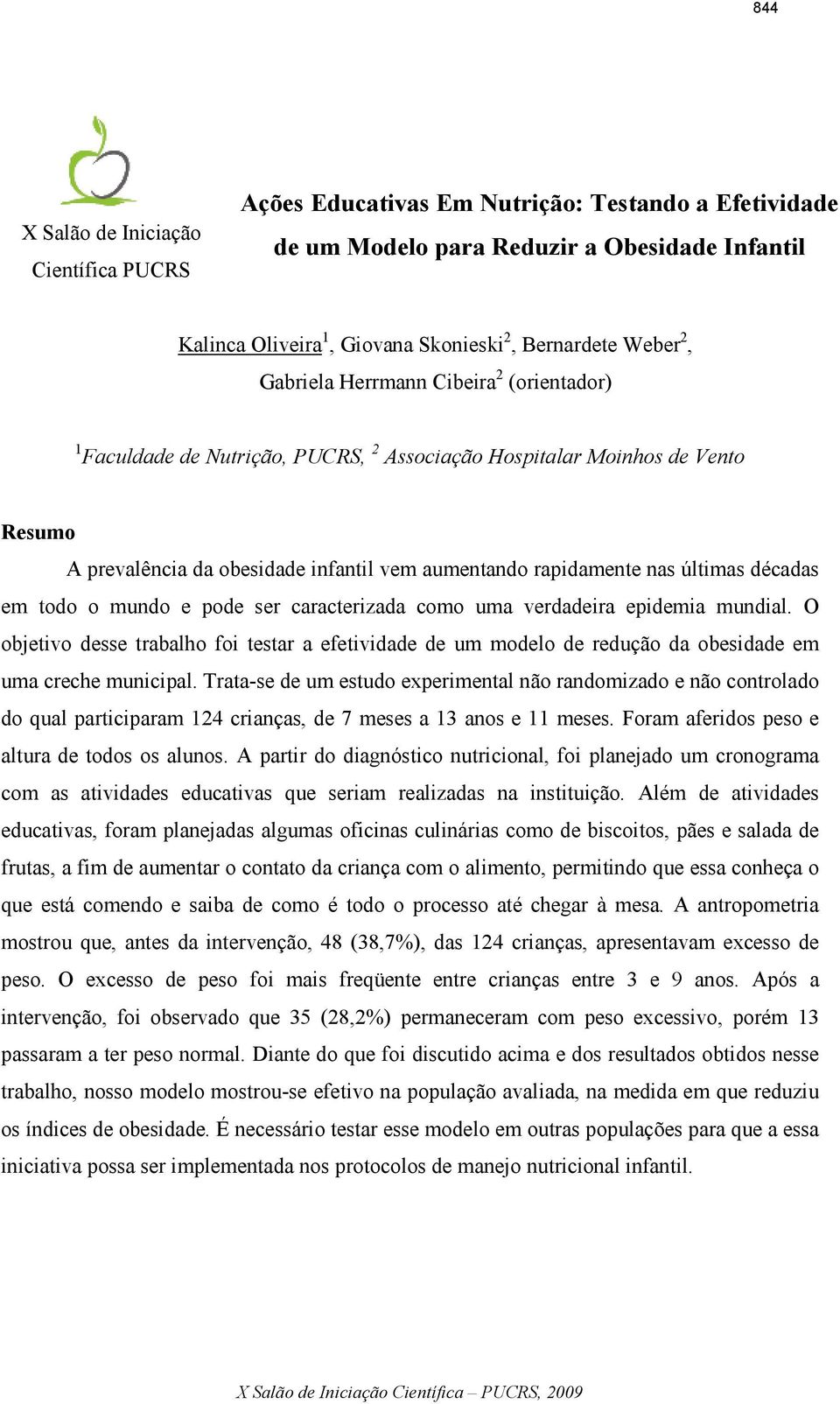 844

X Salão de Iniciação Científica PUCRS

Ações Educativas Em Nutrição: Testando a Efetividade de um Modelo para Reduzir a Obesidade Infantil

Kalinca Oliveira$^1$, Giovana Skonieski$^2$, Bernardete Weber$^2$, Gabriela Herrmann Cibeira$^2$ (orientador)

$^1$Faculdade de Nutrição, PUCRS, $^2$ Associação Hospitalar Moinhos de Vento

Resumo

A prevalência da obesidade infantil vem aumentando rapidamente nas últimas décadas em todo o mundo e pode ser caracterizada como uma verdadeira epidemia mundial. O objetivo desse trabalho foi testar a efetividade de um modelo de redução da obesidade em uma creche municipal. Trata-se de um estudo experimental não randomizado e não controlado do qual participaram 124 crianças, de 7 meses a 13 anos e 11 meses. Foram aferidos peso e altura de todos os alunos. A partir do diagnóstico nutricional, foi planejado um cronograma com as atividades educativas que seriam realizadas na instituição. Além de atividades educativas, foram planejadas algumas oficinas culinárias como de biscoitos, pães e salada de frutas, a fim de aumentar o contato da criança com o alimento, permitindo que essa conheça o que está comendo e saiba de como é todo o processo até chegar à mesa. A antropometria mostrou que, antes da intervenção, 48 (38,7%), das 124 crianças, apresentavam excesso de peso. O excesso de peso foi mais freqüente entre crianças entre 3 e 9 anos. Após a intervenção, foi observado que 35 (28,2%) permaneceram com peso excessivo, porém 13 passaram a ter peso normal. Diante do que foi discutido acima e dos resultados obtidos nesse trabalho, nosso modelo mostrou-se efetivo na população avaliada, na medida em que reduziu os índices de obesidade. É necessário testar esse modelo em outras populações para que a essa iniciativa possa ser implementada nos protocolos de manejo nutricional infantil.

X Salão de Iniciação Científica – PUCRS, 2009